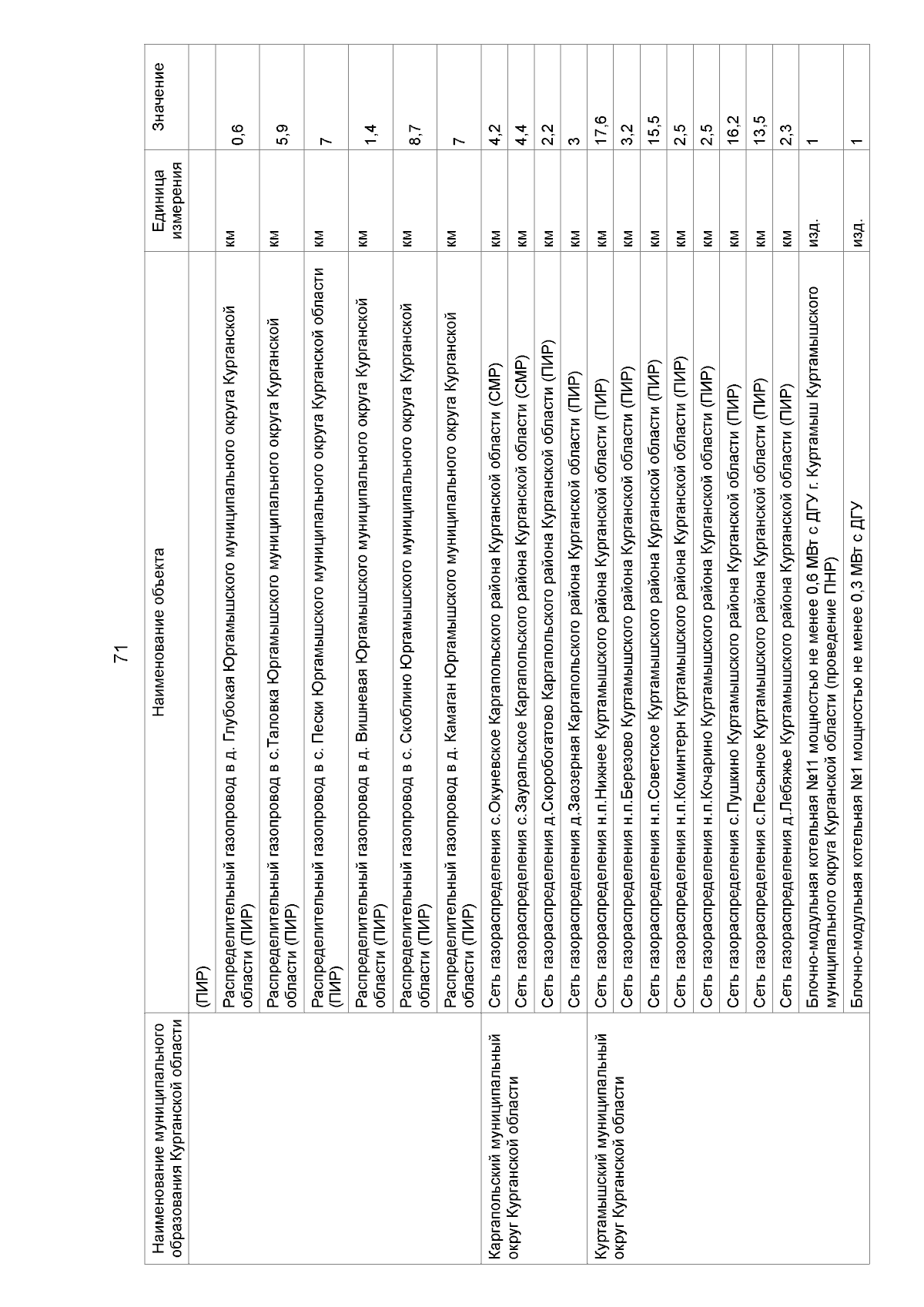 71

| Наименование муниципального образования Курганской области | Наименование объекта | Единица измерения | Значение |
|---|---|---|---|
| | (ПИР) | | |
| | Распределительный газопровод в д. Глубокая Юргамышского муниципального округа Курганской области (ПИР) | км | 0,6 |
| | Распределительный газопровод в с.Таловка Юргамышского муниципального округа Курганской области (ПИР) | км | 5,9 |
| | Распределительный газопровод в с. Пески Юргамышского муниципального округа Курганской области (ПИР) | км | 7 |
| | Распределительный газопровод в д. Вишневая Юргамышского муниципального округа Курганской области (ПИР) | км | 1,4 |
| | Распределительный газопровод в с. Скоблино Юргамышского муниципального округа Курганской области (ПИР) | км | 8,7 |
| | Распределительный газопровод в д. Камаган Юргамышского муниципального округа Курганской области (ПИР) | км | 7 |
| Каргапольский муниципальный округ Курганской области | Сеть газораспределения с.Окуневское Каргапольского района Курганской области (СМР) | км | 4,2 |
| | Сеть газораспределения с.Зауральское Каргапольского района Курганской области (СМР) | км | 4,4 |
| | Сеть газораспределения д.Скоробогатово Каргапольского района Курганской области (ПИР) | км | 2,2 |
| | Сеть газораспределения д.Заозерная Каргапольского района Курганской области (ПИР) | км | 3 |
| Куртамышский муниципальный округ Курганской области | Сеть газораспределения н.п.Нижнее Куртамышского района Курганской области (ПИР) | км | 17,6 |
| | Сеть газораспределения н.п.Березово Куртамышского района Курганской области (ПИР) | км | 3,2 |
| | Сеть газораспределения н.п.Советское Куртамышского района Курганской области (ПИР) | км | 15,5 |
| | Сеть газораспределения н.п.Коминтерн Куртамышского района Курганской области (ПИР) | км | 2,5 |
| | Сеть газораспределения н.п.Кочарино Куртамышского района Курганской области (ПИР) | км | 2,5 |
| | Сеть газораспределения с.Пушкино Куртамышского района Курганской области (ПИР) | км | 16,2 |
| | Сеть газораспределения с.Песьяное Куртамышского района Курганской области (ПИР) | км | 13,5 |
| | Сеть газораспределения д.Лебяжье Куртамышского района Курганской области (ПИР) | км | 2,3 |
| | Блочно-модульная котельная №11 мощностью не менее 0,6 МВт с ДГУ г. Куртамыш Куртамышского муниципального округа Курганской области (проведение ПНР) | изд. | 1 |
| | Блочно-модульная котельная №1 мощностью не менее 0,3 МВт с ДГУ | изд. | 1 |